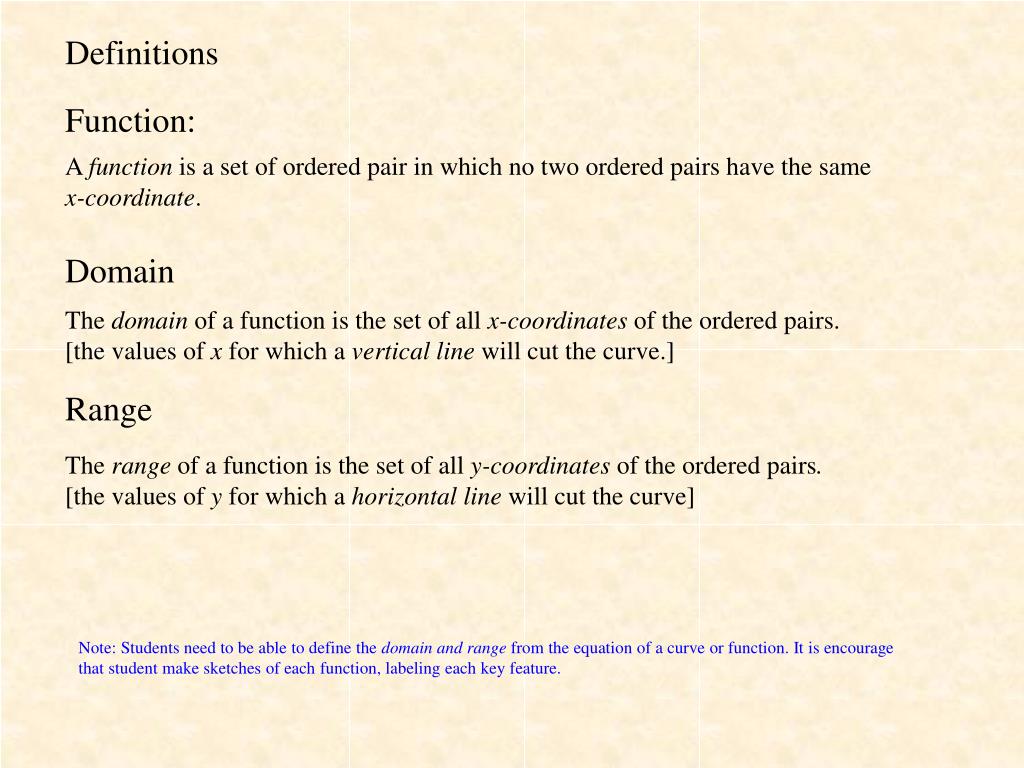 Definitions

Function:

A function is a set of ordered pair in which no two ordered pairs have the same x-coordinate.

Domain

The domain of a function is the set of all x-coordinates of the ordered pairs.
[the values of x for which a vertical line will cut the curve.]

Range

The range of a function is the set of all y-coordinates of the ordered pairs.
[the values of y for which a horizontal line will cut the curve]

Note: Students need to be able to define the domain and range from the equation of a curve or function. It is encourage that student make sketches of each function, labeling each key feature.